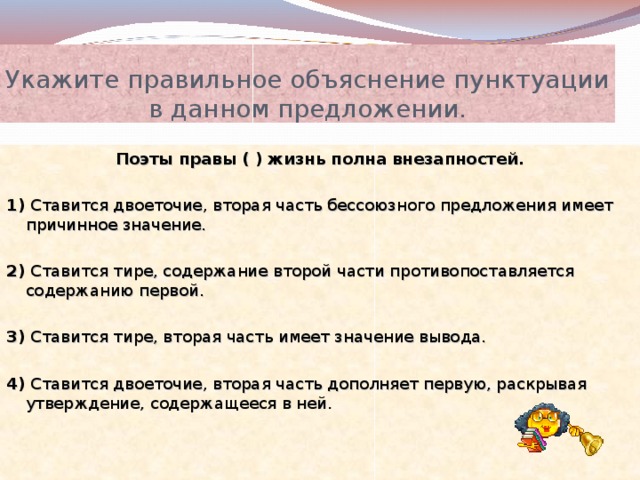 Укажите правильное объяснение пунктуации в данном предложении.

Поэты правы ( ) жизнь полна внезапностей.

1) Ставится двоеточие, вторая часть бессоюзного предложения имеет причинное значение.

2) Ставится тире, содержание второй части противопоставляется содержанию первой.

3) Ставится тире, вторая часть имеет значение вывода.

4) Ставится двоеточие, вторая часть дополняет первую, раскрывая утверждение, содержащееся в ней.